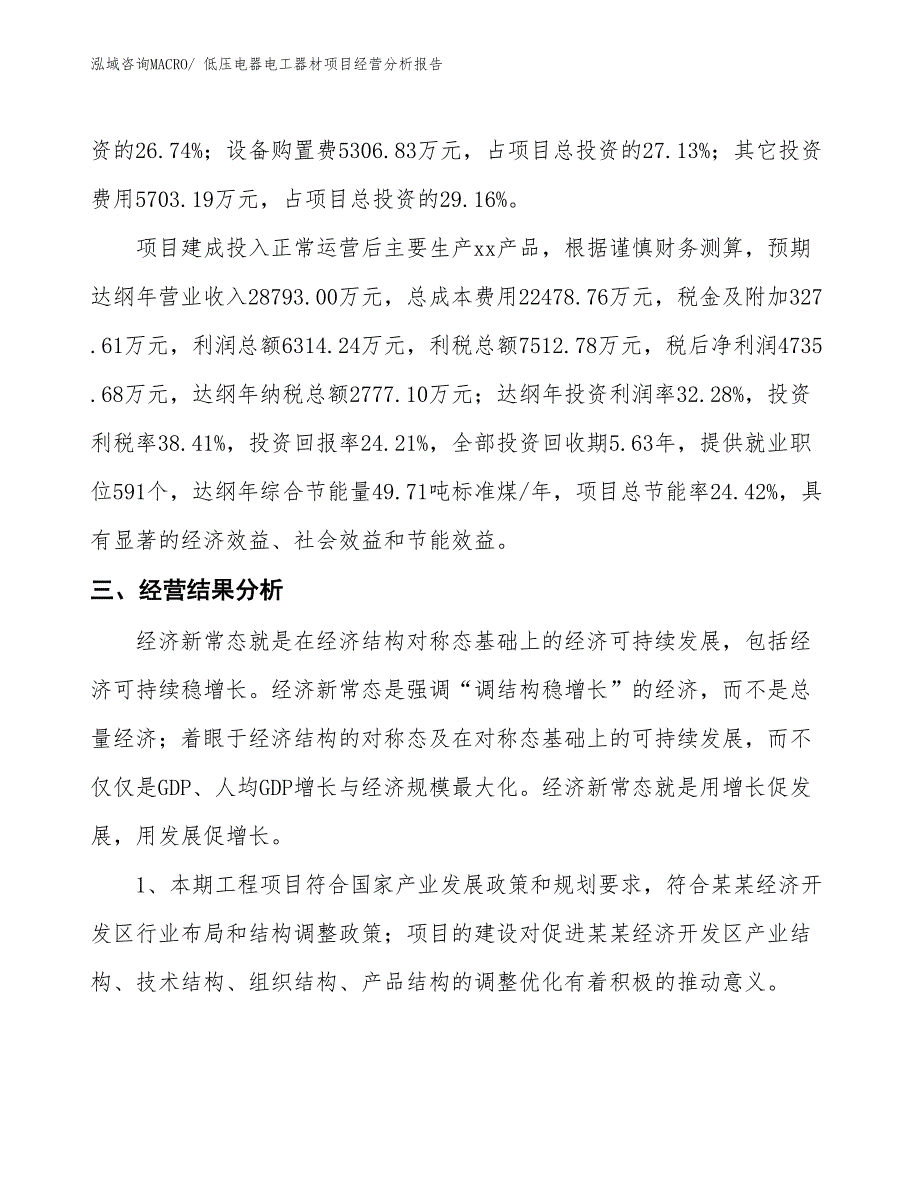 泓域咨询MACRO/ 低压电器电工器材项目经营分析报告

资的26.74%；设备购置费5306.83万元，占项目总投资的27.13%；其它投资费用5703.19万元，占项目总投资的29.16%。

项目建成投入正常运营后主要生产xx产品，根据谨慎财务测算，预期达纲年营业收入28793.00万元，总成本费用22478.76万元，税金及附加327.61万元，利润总额6314.24万元，利税总额7512.78万元，税后净利润4735.68万元，达纲年纳税总额2777.10万元；达纲年投资利润率32.28%，投资利税率38.41%，投资回报率24.21%，全部投资回收期5.63年，提供就业职位591个，达纲年综合节能量49.71吨标准煤/年，项目总节能率24.42%，具有显著的经济效益、社会效益和节能效益。

三、经营结果分析

经济新常态就是在经济结构对称态基础上的经济可持续发展，包括经济可持续稳增长。经济新常态是强调“调结构稳增长”的经济，而不是总量经济；着眼于经济结构的对称态及在对称态基础上的可持续发展，而不仅仅是GDP、人均GDP增长与经济规模最大化。经济新常态就是用增长促发展，用发展促增长。

1、本期工程项目符合国家产业发展政策和规划要求，符合某某经济开发区行业布局和结构调整政策；项目的建设对促进某某经济开发区产业结构、技术结构、组织结构、产品结构的调整优化有着积极的推动意义。